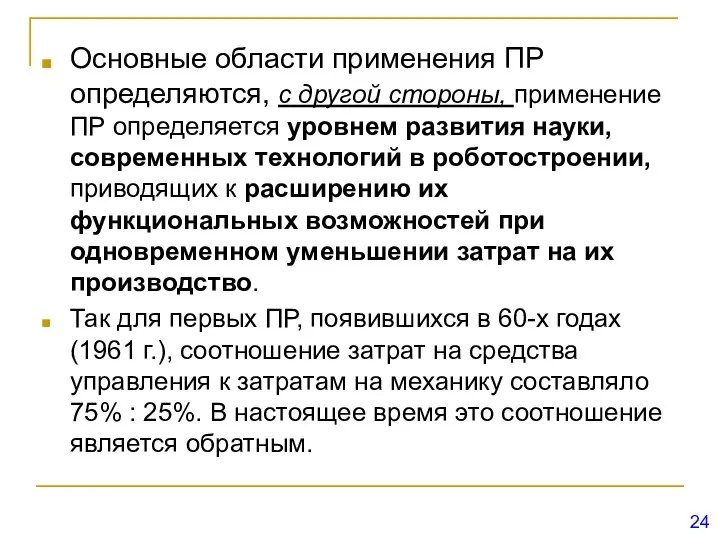 Основные области применения ПР определяются, с другой стороны, применение ПР определяется уровнем развития науки, современных технологий в роботостроении, приводящих к расширению их функциональных возможностей при одновременном уменьшении затрат на их производство.

Так для первых ПР, появившихся в 60-х годах (1961 г.), соотношение затрат на средства управления к затратам на механику составляло 75% : 25%. В настоящее время это соотношение является обратным.

24